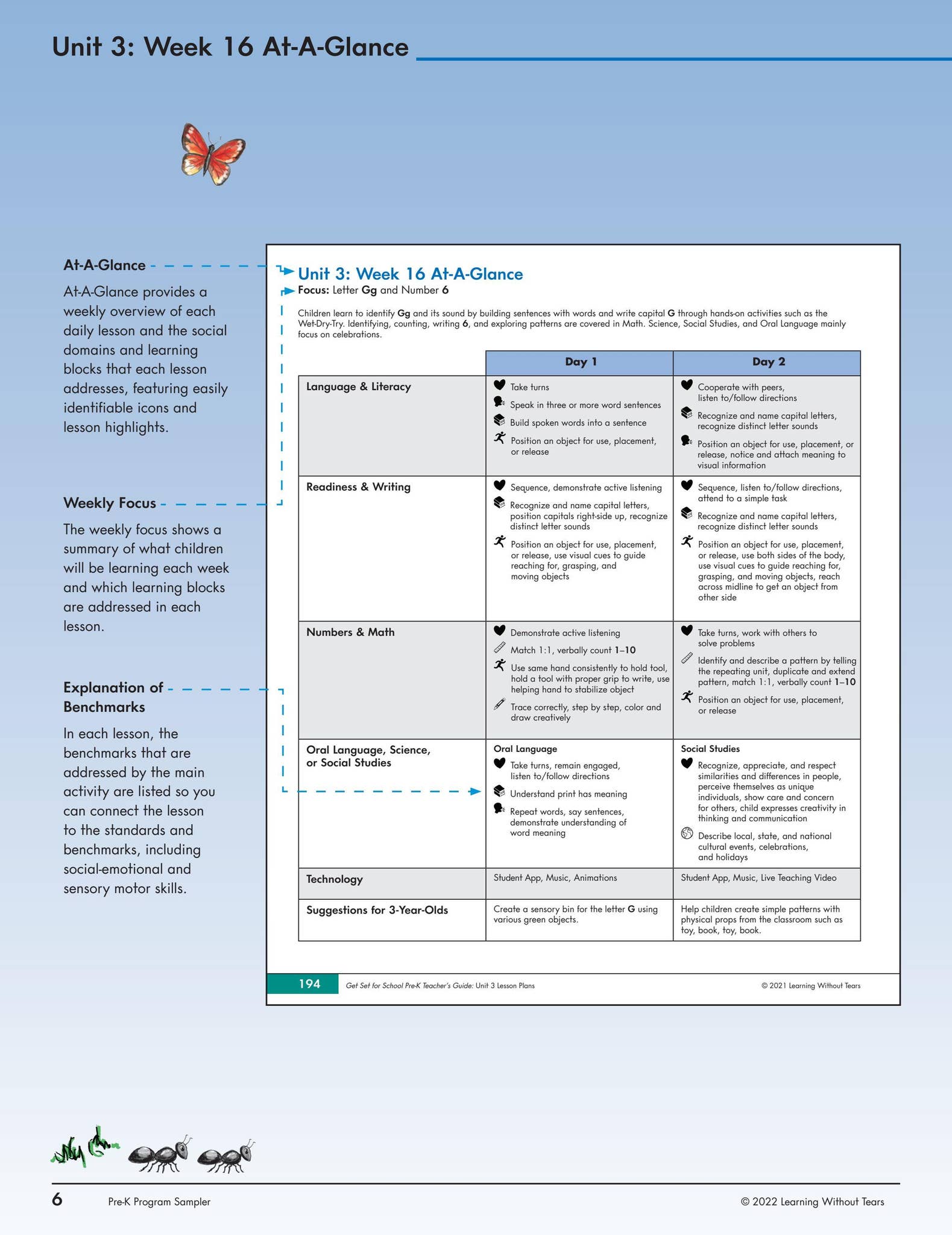 Unit 3: Week 16 At-A-Glance

At-A-Glance

At-A-Glance provides a weekly overview of each daily lesson and the social domains and learning blocks that each lesson addresses, featuring easily identifiable icons and lesson highlights.

Weekly Focus

The weekly focus shows a summary of what children will be learning each week and which learning blocks are addressed in each lesson.

Explanation of Benchmarks

In each lesson, the benchmarks that are addressed by the main activity are listed so you can connect the lesson to the standards and benchmarks, including social-emotional and sensory motor skills.

Unit 3: Week 16 At-A-Glance
Focus: Letter Gg and Number 6

Children learn to identify Gg and its sound by building sentences with words and write capital G through hands-on activities such as the Wet-Dry-Try. Identifying, counting, writing 6, and exploring patterns are covered in Math. Science, Social Studies, and Oral Language mainly focus on celebrations.

| | Day 1 | Day 2 |
|---|---|---|
| Language & Literacy | Take turns Speak in three or more word sentences Build spoken words into a sentence Position an object for use, placement, or release | Cooperate with peers, listen to/follow directions Recognize and name capital letters, recognize distinct letter sounds Position an object for use, placement, or release, notice and attach meaning to visual information |
| Readiness & Writing | Sequence, demonstrate active listening Recognize and name capital letters, position capitals right-side up, recognize distinct letter sounds Position an object for use, placement, or release, use visual cues to guide reaching for, grasping, and moving objects | Sequence, listen to/follow directions, attend to a simple task Recognize and name capital letters, recognize distinct letter sounds Position an object for use, placement, or release, use both sides of the body, use visual cues to guide reaching for, grasping, and moving objects, reach across midline to get an object from other side |
| Numbers & Math | Demonstrate active listening Match 1:1, verbally count 1–10 Use same hand consistently to hold tool, hold a tool with proper grip to write, use helping hand to stabilize object Trace correctly, step by step, color and draw creatively | Take turns, work with others to solve problems Identify and describe a pattern by telling the repeating unit, duplicate and extend pattern, match 1:1, verbally count 1–10 Position an object for use, placement, or release |
| Oral Language, Science, or Social Studies | Oral Language Take turns, remain engaged, listen to/follow directions Understand print has meaning Repeat words, say sentences, demonstrate understanding of word meaning | Social Studies Recognize, appreciate, and respect similarities and differences in people, perceive themselves as unique individuals, show care and concern for others, child expresses creativity in thinking and communication Describe local, state, and national cultural events, celebrations, and holidays |
| Technology | Student App, Music, Animations | Student App, Music, Live Teaching Video |
| Suggestions for 3-Year-Olds | Create a sensory bin for the letter G using various green objects. | Help children create simple patterns with physical props from the classroom such as toy, book, toy, book. |

194 Get Set for School Pre-K Teacher's Guide: Unit 3 Lesson Plans © 2021 Learning Without Tears

6 Pre-K Program Sampler © 2022 Learning Without Tears